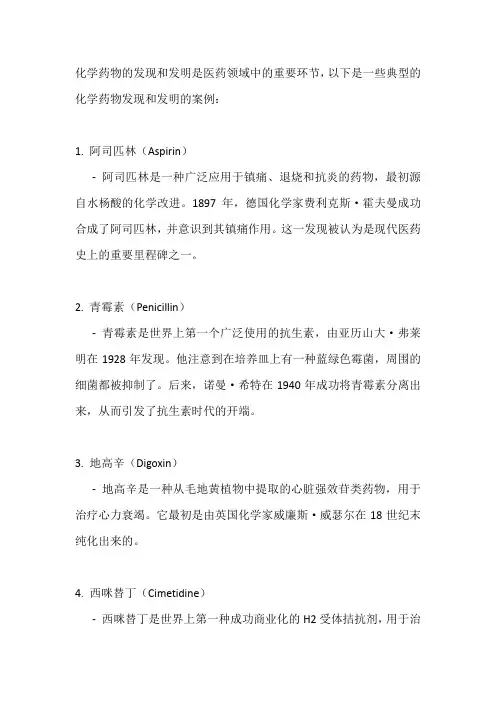 化学药物的发现和发明是医药领域中的重要环节，以下是一些典型的化学药物发现和发明的案例：

1. 阿司匹林（Aspirin）

- 阿司匹林是一种广泛应用于镇痛、退烧和抗炎的药物，最初源自水杨酸的化学改进。1897 年，德国化学家费利克斯·霍夫曼成功合成了阿司匹林，并意识到其镇痛作用。这一发现被认为是现代医药史上的重要里程碑之一。

2. 青霉素（Penicillin）

- 青霉素是世界上第一个广泛使用的抗生素，由亚历山大·弗莱明在 1928 年发现。他注意到在培养皿上有一种蓝绿色霉菌，周围的细菌都被抑制了。后来，诺曼·希特在 1940 年成功将青霉素分离出来，从而引发了抗生素时代的开端。

3. 地高辛（Digoxin）

- 地高辛是一种从毛地黄植物中提取的心脏强效苷类药物，用于治疗心力衰竭。它最初是由英国化学家威廉斯·威瑟尔在 18 世纪末纯化出来的。

4. 西咪替丁（Cimetidine）

- 西咪替丁是世界上第一种成功商业化的 H2 受体拮抗剂，用于治